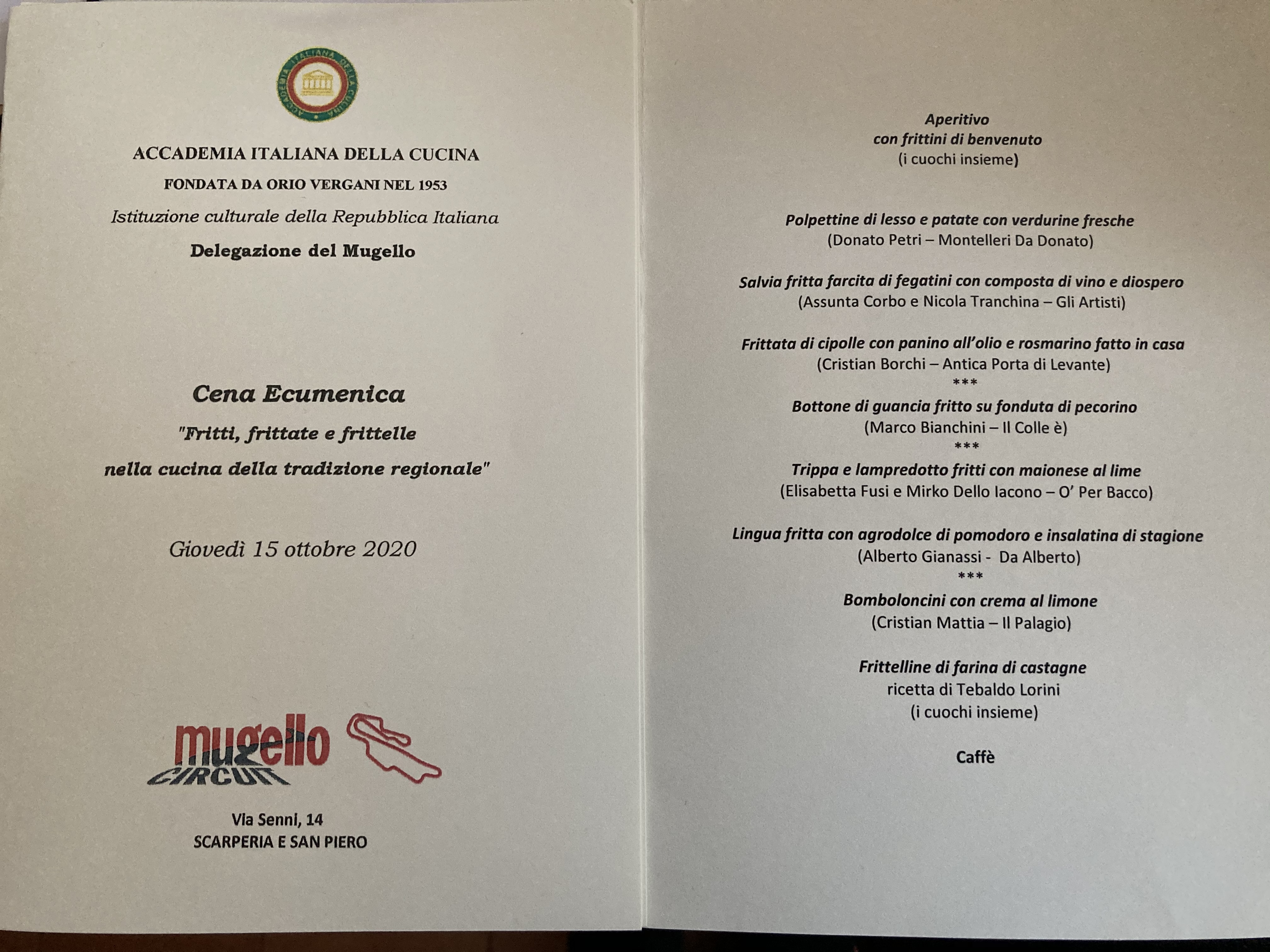 ACCADEMIA ITALIANA DELLA CUCINA

ACCADEMIA ITALIANA DELLA CUCINA
FONDATA DA ORIO VERGANI NEL 1953
Istituzione culturale della Repubblica Italiana
Delegazione del Mugello

Cena Ecumenica
"Fritti, frittate e frittelle
nella cucina della tradizione regionale"

Giovedì 15 ottobre 2020

mugello
CIRCUIT

Via Senni, 14
SCARPERIA E SAN PIERO

Aperitivo
con frittini di benvenuto
(i cuochi insieme)

Polpettine di lesso e patate con verdurine fresche
(Donato Petri – Montelleri Da Donato)

Salvia fritta farcita di fegatini con composta di vino e diospero
(Assunta Corbo e Nicola Tranchina – Gli Artisti)

Frittata di cipolle con panino all'olio e rosmarino fatto in casa
(Cristian Borchi – Antica Porta di Levante)
***
Bottone di guancia fritto su fonduta di pecorino
(Marco Bianchini – Il Colle è)
***
Trippa e lampredotto fritti con maionese al lime
(Elisabetta Fusi e Mirko Dello Iacono – O' Per Bacco)

Lingua fritta con agrodolce di pomodoro e insalatina di stagione
(Alberto Gianassi - Da Alberto)
***
Bomboloncini con crema al limone
(Cristian Mattia – Il Palagio)

Frittelline di farina di castagne
ricetta di Tebaldo Lorini
(i cuochi insieme)

Caffè